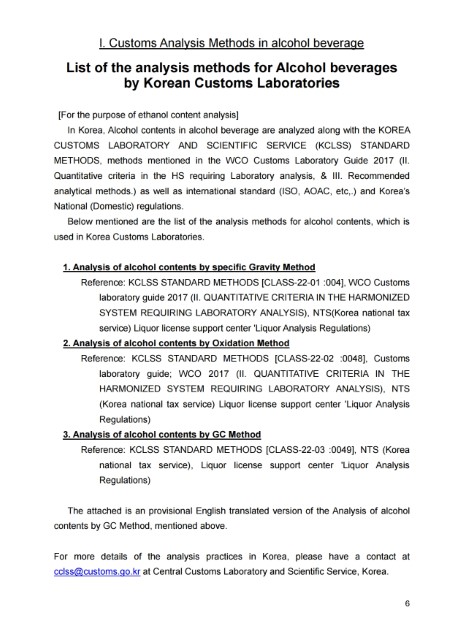 I. Customs Analysis Methods in alcohol beverage

List of the analysis methods for Alcohol beverages by Korean Customs Laboratories

[For the purpose of ethanol content analysis]

In Korea, Alcohol contents in alcohol beverage are analyzed along with the KOREA CUSTOMS LABORATORY AND SCIENTIFIC SERVICE (KCLSS) STANDARD METHODS, methods mentioned in the WCO Customs Laboratory Guide 2017 (II. Quantitative criteria in the HS requiring Laboratory analysis, & III. Recommended analytical methods.) as well as international standard (ISO, AOAC, etc,.) and Korea's National (Domestic) regulations.

Below mentioned are the list of the analysis methods for alcohol contents, which is used in Korea Customs Laboratories.

1. Analysis of alcohol contents by specific Gravity Method

Reference: KCLSS STANDARD METHODS [CLASS-22-01 :004], WCO Customs laboratory guide 2017 (II. QUANTITATIVE CRITERIA IN THE HARMONIZED SYSTEM REQUIRING LABORATORY ANALYSIS), NTS(Korea national tax service) Liquor license support center 'Liquor Analysis Regulations)

2. Analysis of alcohol contents by Oxidation Method

Reference: KCLSS STANDARD METHODS [CLASS-22-02 :0048], Customs laboratory guide; WCO 2017 (II. QUANTITATIVE CRITERIA IN THE HARMONIZED SYSTEM REQUIRING LABORATORY ANALYSIS), NTS (Korea national tax service) Liquor license support center 'Liquor Analysis Regulations)

3. Analysis of alcohol contents by GC Method

Reference: KCLSS STANDARD METHODS [CLASS-22-03 :0049], NTS (Korea national tax service), Liquor license support center 'Liquor Analysis Regulations)

The attached is an provisional English translated version of the Analysis of alcohol contents by GC Method, mentioned above.

For more details of the analysis practices in Korea, please have a contact at cclss@customs.go.kr at Central Customs Laboratory and Scientific Service, Korea.

6